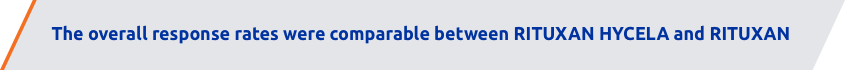 The overall response rates were comparable between RITUXAN HYCELA and RITUXAN